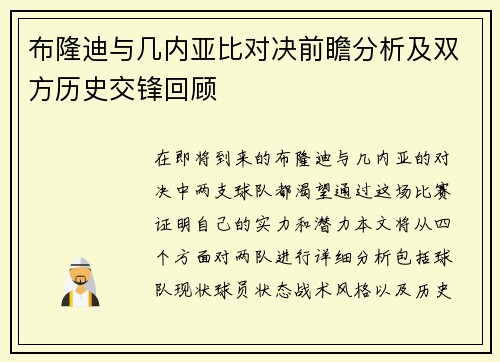 布隆迪与几内亚比对决前瞻分析及双方历史交锋回顾

在即将到来的布隆迪与几内亚的对决中两支球队都渴望通过这场比赛证明自己的实力和潜力本文将从四个方面对两队进行详细分析包括球队现状球员状态战术风格以及历史